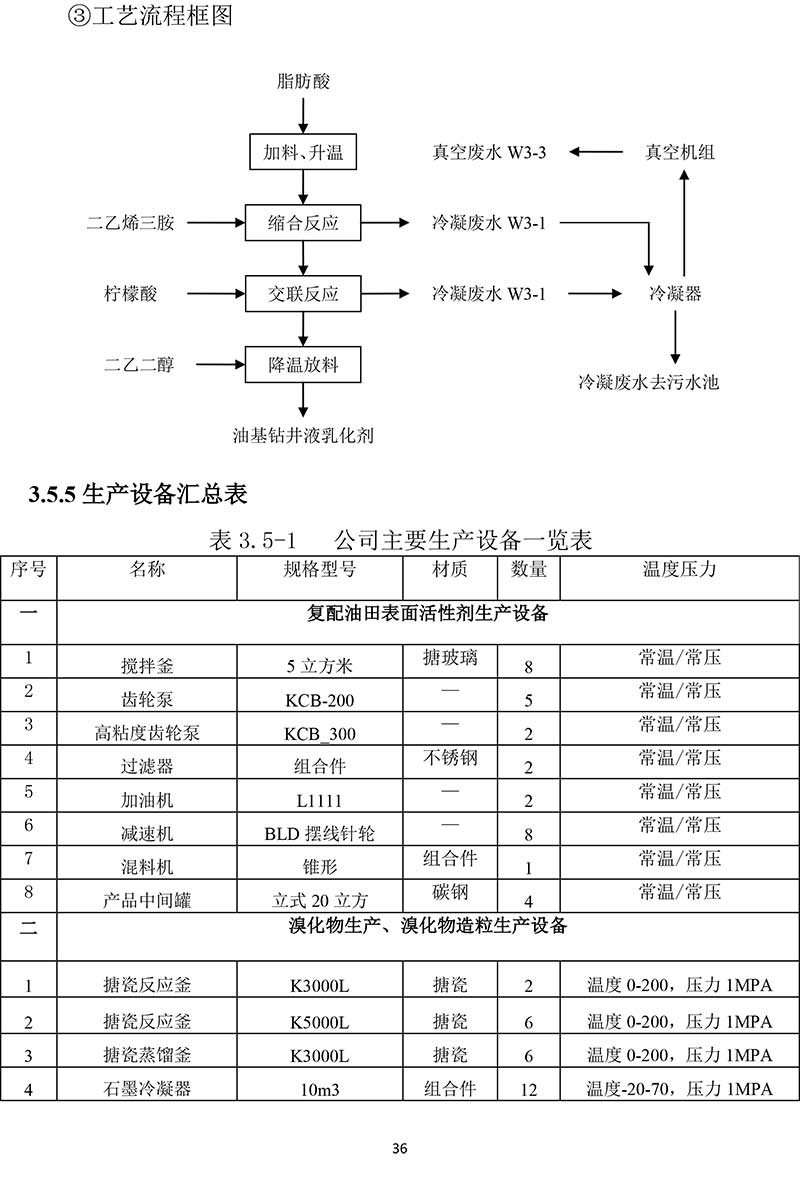 ③工艺流程框图

脂肪酸

加料、升温

真空废水 W3-3

真空机组

二乙烯三胺

缩合反应

冷凝废水 W3-1

柠檬酸

交联反应

冷凝废水 W3-1

冷凝器

二乙二醇

降温放料

冷凝废水去污水池

油基钻井液乳化剂

3.5.5 生产设备汇总表

表 3.5-1　公司主要生产设备一览表

| 序号 | 名称 | 规格型号 | 材质 | 数量 | 温度压力 |
|---|---|---|---|---|---|
| 一 | 复配油田表面活性剂生产设备 | | | | |
| 1 | 搅拌釜 | 5 立方米 | 搪玻璃 | 8 | 常温/常压 |
| 2 | 齿轮泵 | KCB-200 | — | 5 | 常温/常压 |
| 3 | 高粘度齿轮泵 | KCB_300 | — | 2 | 常温/常压 |
| 4 | 过滤器 | 组合件 | 不锈钢 | 2 | 常温/常压 |
| 5 | 加油机 | L1111 | — | 2 | 常温/常压 |
| 6 | 减速机 | BLD 摆线针轮 | — | 8 | 常温/常压 |
| 7 | 混料机 | 锥形 | 组合件 | 1 | 常温/常压 |
| 8 | 产品中间罐 | 立式 20 立方 | 碳钢 | 4 | 常温/常压 |
| 二 | 溴化物生产、溴化物造粒生产设备 | | | | |
| 1 | 搪瓷反应釜 | K3000L | 搪瓷 | 2 | 温度 0-200，压力 1MPA |
| 2 | 搪瓷反应釜 | K5000L | 搪瓷 | 6 | 温度 0-200，压力 1MPA |
| 3 | 搪瓷蒸馏釜 | K3000L | 搪瓷 | 6 | 温度 0-200，压力 1MPA |
| 4 | 石墨冷凝器 | 10m3 | 组合件 | 12 | 温度-20-70，压力 1MPA |

36